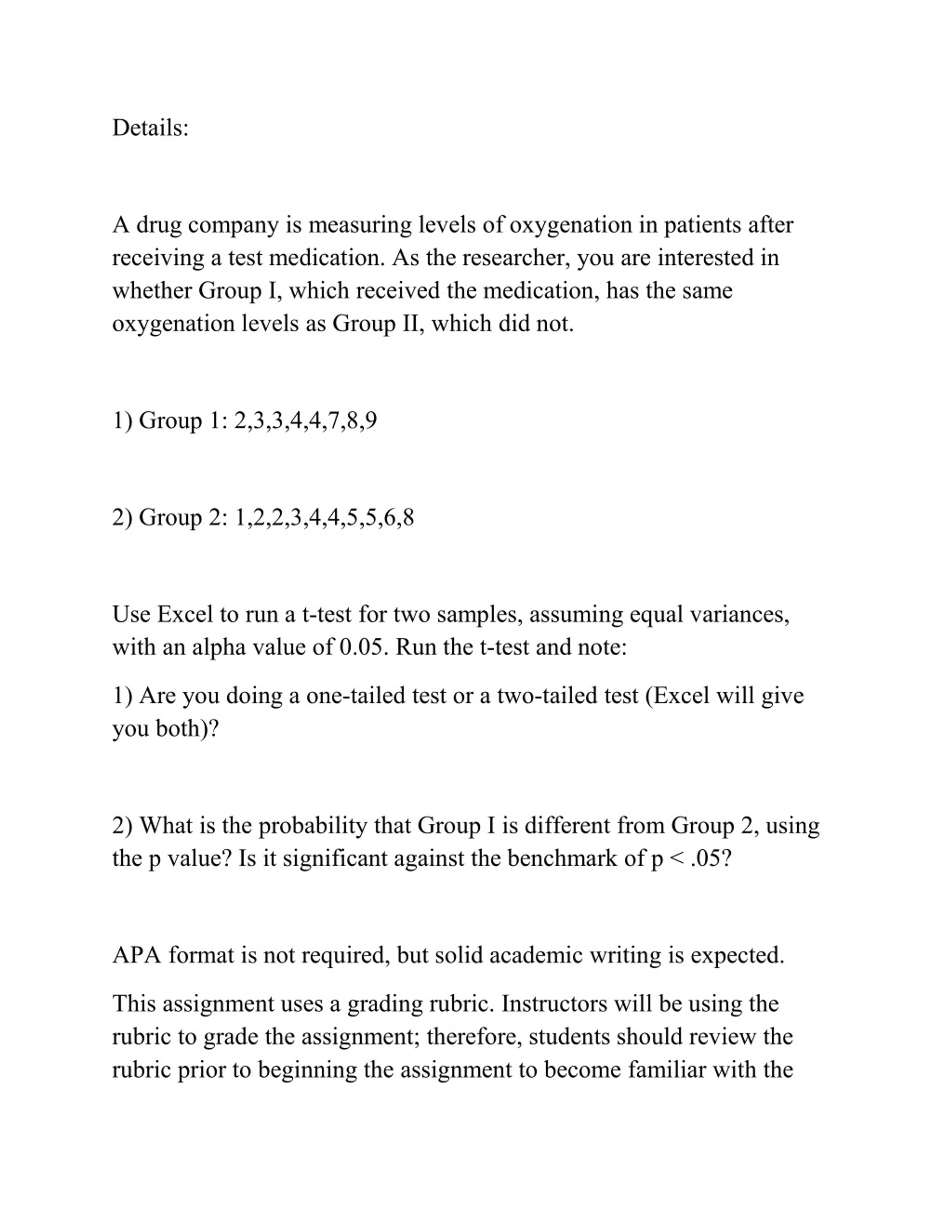 Details:

A drug company is measuring levels of oxygenation in patients after receiving a test medication. As the researcher, you are interested in whether Group I, which received the medication, has the same oxygenation levels as Group II, which did not.

1) Group 1: 2,3,3,4,4,7,8,9

2) Group 2: 1,2,2,3,4,4,5,5,6,8

Use Excel to run a t-test for two samples, assuming equal variances, with an alpha value of 0.05. Run the t-test and note:

1) Are you doing a one-tailed test or a two-tailed test (Excel will give you both)?

2) What is the probability that Group I is different from Group 2, using the p value? Is it significant against the benchmark of p < .05?

APA format is not required, but solid academic writing is expected.

This assignment uses a grading rubric. Instructors will be using the rubric to grade the assignment; therefore, students should review the rubric prior to beginning the assignment to become familiar with the